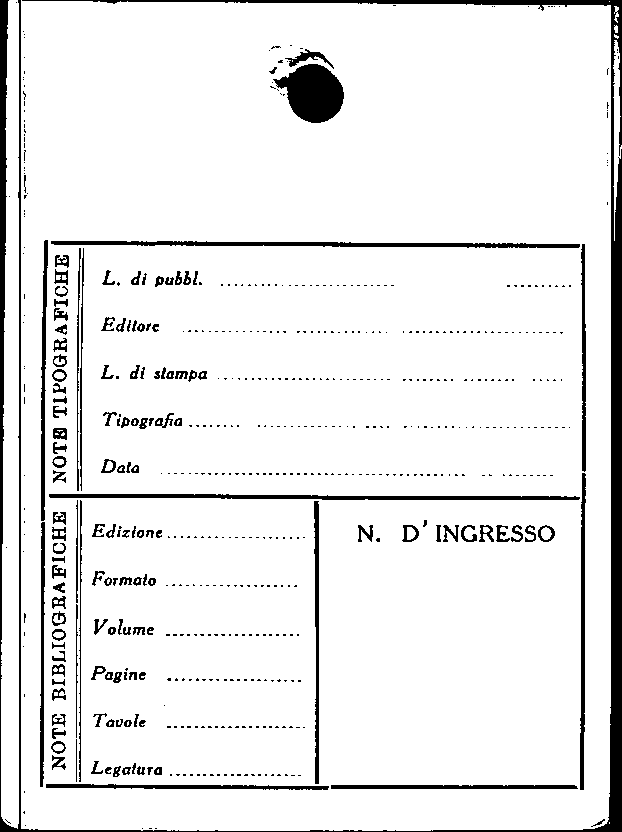 NOTE TIPOGRAFICHE

L. di pubbl. ____

Editore ____

L. di stampa ____

Tipografia ____

Data ____

NOTE BIBLIOGRAFICHE

Edizione ____

Formato ____

Volume ____

Pagine ____

Tavole ____

Legatura ____

N. D' INGRESSO